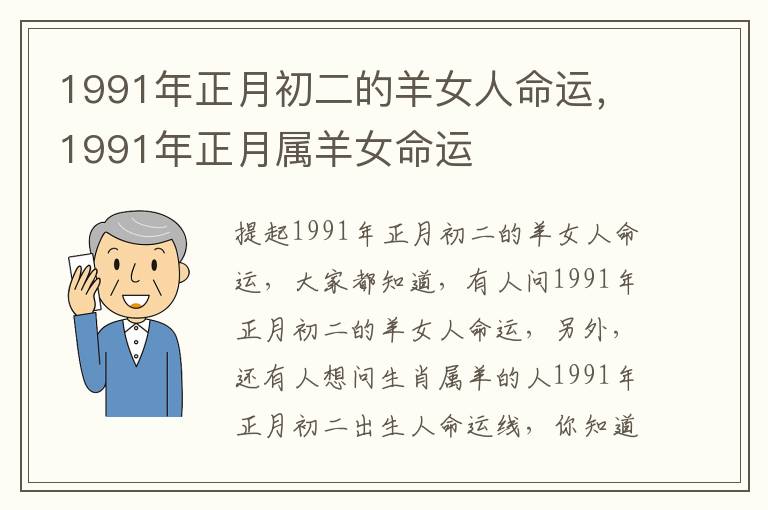 1991年正月初二的羊女人命运，1991年正月属羊女命运

提起1991年正月初二的羊女人命运，大家都知道，有人问1991年正月初二的羊女人命运，另外，还有人想问生肖属羊的人1991年正月初二出生人命运线，你知道